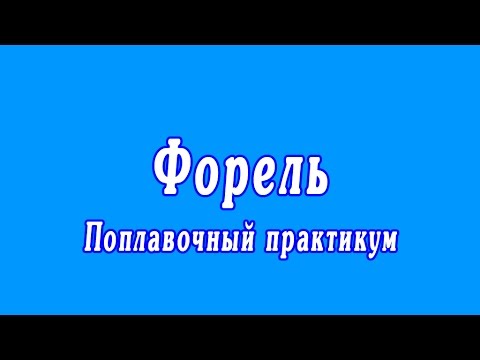 Форель

Поплавочный практикум